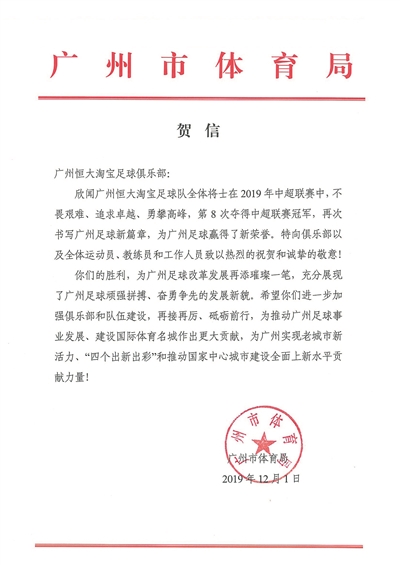 广州市体育局

贺信

广州恒大淘宝足球俱乐部：

欣闻广州恒大淘宝足球队全体将士在2019年中超联赛中，不畏艰难、追求卓越、勇攀高峰，第8次夺得中超联赛冠军，再次书写广州足球新篇章，为广州足球赢得了新荣誉。特向俱乐部以及全体运动员、教练员和工作人员致以热烈的祝贺和诚挚的敬意！

你们的胜利，为广州足球改革发展再添璀璨一笔，充分展现了广州足球顽强拼搏、奋勇争先的发展新貌。希望你们进一步加强俱乐部和队伍建设，再接再厉、砥砺前行，为推动广州足球事业发展、建设国际体育名城作出更大贡献，为广州实现老城市新活力、“四个出新出彩”和推动国家中心城市建设全面上新水平贡献力量！

广州市体育局

广州市体育局

2019年12月1日